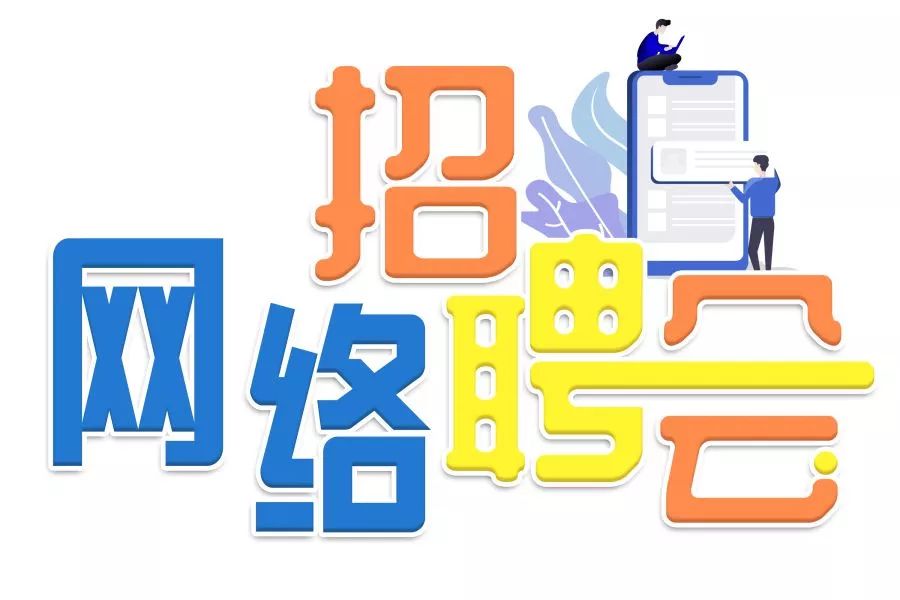 网络招聘会